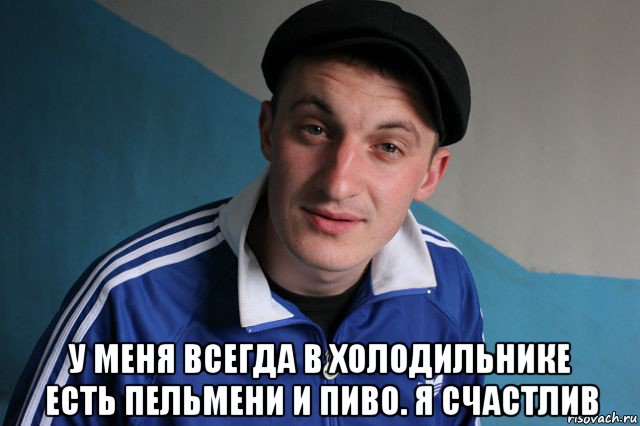 У МЕНЯ ВСЕГДА В ХОЛОДИЛЬНИКЕ ЕСТЬ ПЕЛЬМЕНИ И ПИВО. Я СЧАСТЛИВ

risovach.ru